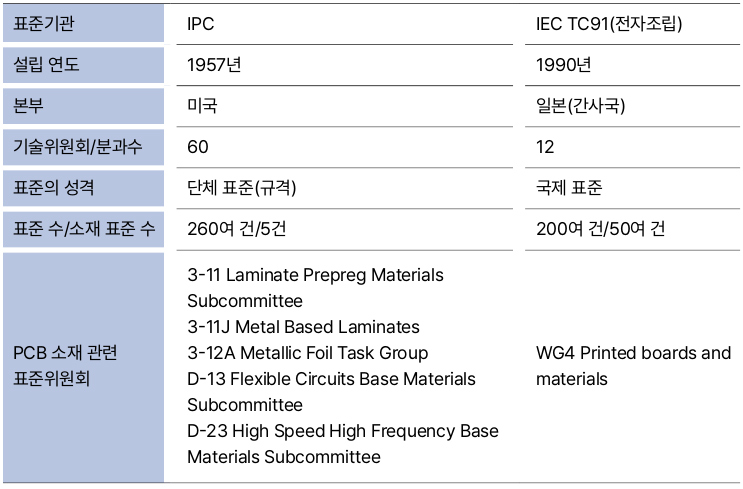 | 표준기관 | IPC | IEC TC91(전자조립) |
|---|---|---|
| 설립 연도 | 1957년 | 1990년 |
| 본부 | 미국 | 일본(간사국) |
| 기술위원회/분과수 | 60 | 12 |
| 표준의 성격 | 단체 표준(규격) | 국제 표준 |
| 표준 수/소재 표준 수 | 260여 건/5건 | 200여 건/50여 건 |
| PCB 소재 관련 표준위원회 | 3-11 Laminate Prepreg Materials Subcommittee 3-11J Metal Based Laminates 3-12A Metallic Foil Task Group D-13 Flexible Circuits Base Materials Subcommittee D-23 High Speed High Frequency Base Materials Subcommittee | WG4 Printed boards and materials |